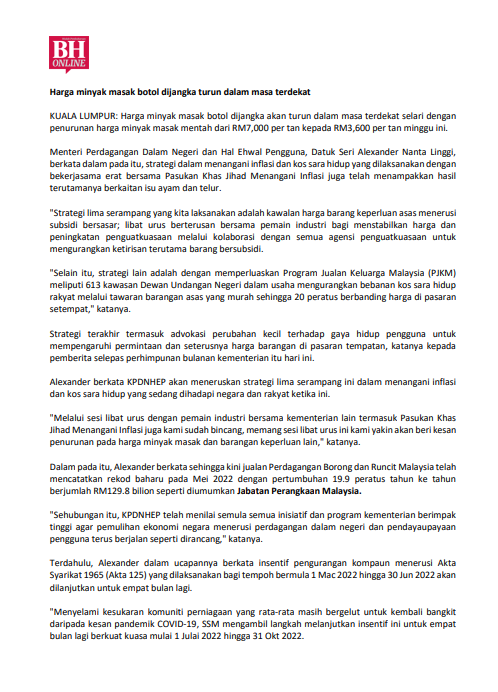 BH ONLINE

Harga minyak masak botol dijangka turun dalam masa terdekat

KUALA LUMPUR: Harga minyak masak botol dijangka akan turun dalam masa terdekat selari dengan penurunan harga minyak masak mentah dari RM7,000 per tan kepada RM3,600 per tan minggu ini.

Menteri Perdagangan Dalam Negeri dan Hal Ehwal Pengguna, Datuk Seri Alexander Nanta Linggi, berkata dalam pada itu, strategi dalam menangani inflasi dan kos sara hidup yang dilaksanakan dengan bekerjasama erat bersama Pasukan Khas Jihad Menangani Inflasi juga telah menampakkan hasil terutamanya berkaitan isu ayam dan telur.

"Strategi lima serampang yang kita laksanakan adalah kawalan harga barang keperluan asas menerusi subsidi bersasar; libat urus berterusan bersama pemain industri bagi menstabilkan harga dan peningkatan penguatkuasaan melalui kolaborasi dengan semua agensi penguatkuasaan untuk mengurangkan ketirisan terutama barang bersubsidi.

"Selain itu, strategi lain adalah dengan memperluaskan Program Jualan Keluarga Malaysia (PJKM) meliputi 613 kawasan Dewan Undangan Negeri dalam usaha mengurangkan bebanan kos sara hidup rakyat melalui tawaran barangan asas yang murah sehingga 20 peratus berbanding harga di pasaran setempat," katanya.

Strategi terakhir termasuk advokasi perubahan kecil terhadap gaya hidup pengguna untuk mempengaruhi permintaan dan seterusnya harga barangan di pasaran tempatan, katanya kepada pemberita selepas perhimpunan bulanan kementerian itu hari ini.

Alexander berkata KPDNHEP akan meneruskan strategi lima serampang ini dalam menangani inflasi dan kos sara hidup yang sedang dihadapi negara dan rakyat ketika ini.

"Melalui sesi libat urus dengan pemain industri bersama kementerian lain termasuk Pasukan Khas Jihad Menangani Inflasi juga kami sudah bincang, memang sesi libat urus ini kami yakin akan beri kesan penurunan pada harga minyak masak dan barangan keperluan lain," katanya.

Dalam pada itu, Alexander berkata sehingga kini jualan Perdagangan Borong dan Runcit Malaysia telah mencatatkan rekod baharu pada Mei 2022 dengan pertumbuhan 19.9 peratus tahun ke tahun berjumlah RM129.8 bilion seperti diumumkan Jabatan Perangkaan Malaysia.

"Sehubungan itu, KPDNHEP telah menilai semula semua inisiatif dan program kementerian berimpak tinggi agar pemulihan ekonomi negara menerusi perdagangan dalam negeri dan pendayaupayaan pengguna terus berjalan seperti dirancang," katanya.

Terdahulu, Alexander dalam ucapannya berkata insentif pengurangan kompaun menerusi Akta Syarikat 1965 (Akta 125) yang dilaksanakan bagi tempoh bermula 1 Mac 2022 hingga 30 Jun 2022 akan dilanjutkan untuk empat bulan lagi.

"Menyelami kesukaran komuniti perniagaan yang rata-rata masih bergelut untuk kembali bangkit daripada kesan pandemik COVID-19, SSM mengambil langkah melanjutkan insentif ini untuk empat bulan lagi berkuat kuasa mulai 1 Julai 2022 hingga 31 Okt 2022.